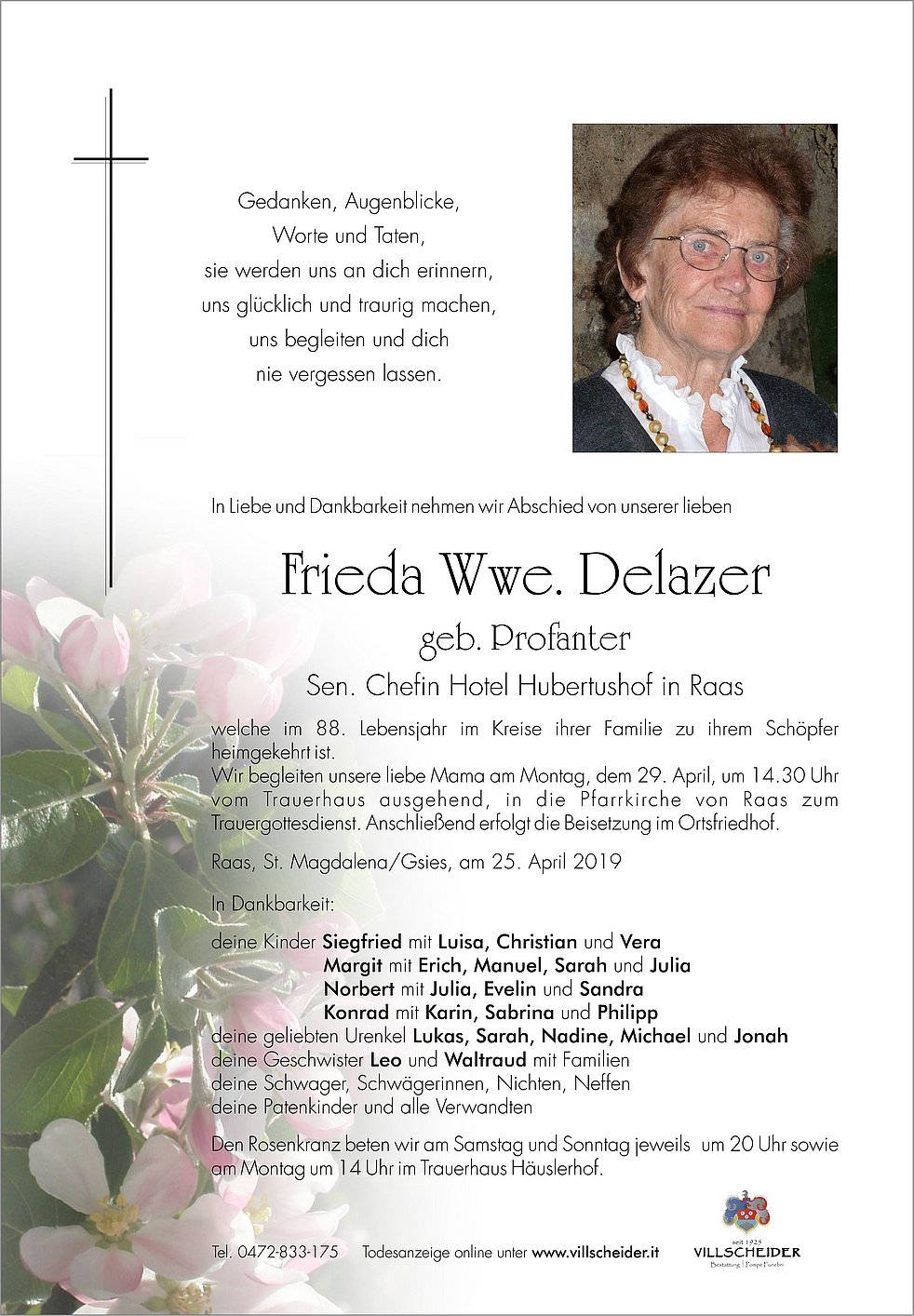 Gedanken, Augenblicke,
Worte und Taten,
sie werden uns an dich erinnern,
uns glücklich und traurig machen,
uns begleiten und dich
nie vergessen lassen.

In Liebe und Dankbarkeit nehmen wir Abschied von unserer lieben

Frieda Wwe. Delazer

geb. Profanter

Sen. Chefin Hotel Hubertushof in Raas

welche im 88. Lebensjahr im Kreise ihrer Familie zu ihrem Schöpfer heimgekehrt ist.
Wir begleiten unsere liebe Mama am Montag, dem 29. April, um 14.30 Uhr vom Trauerhaus ausgehend, in die Pfarrkirche von Raas zum Trauergottesdienst. Anschließend erfolgt die Beisetzung im Ortsfriedhof.

Raas, St. Magdalena/Gsies, am 25. April 2019

In Dankbarkeit:

deine Kinder Siegfried mit Luisa, Christian und Vera
Margit mit Erich, Manuel, Sarah und Julia
Norbert mit Julia, Evelin und Sandra
Konrad mit Karin, Sabrina und Philipp
deine geliebten Urenkel Lukas, Sarah, Nadine, Michael und Jonah
deine Geschwister Leo und Waltraud mit Familien
deine Schwager, Schwägerinnen, Nichten, Neffen
deine Patenkinder und alle Verwandten

Den Rosenkranz beten wir am Samstag und Sonntag jeweils um 20 Uhr sowie am Montag um 14 Uhr im Trauerhaus Häuslerhof.

Tel. 0472-833-175 Todesanzeige online unter www.villscheider.it

seit 1925
VILLSCHEIDER
Bestattung | Pompe Funebri